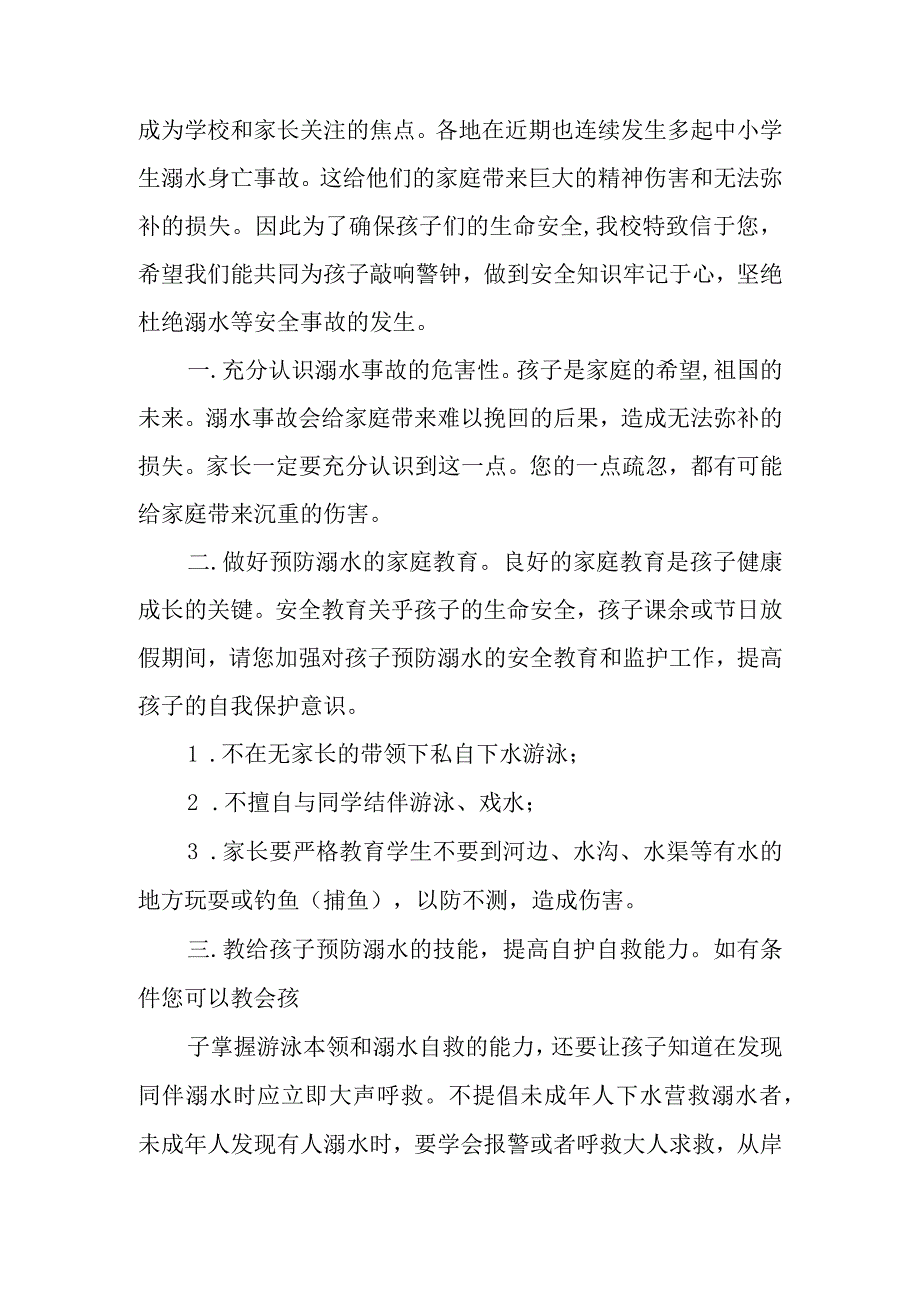 成为学校和家长关注的焦点。各地在近期也连续发生多起中小学生溺水身亡事故。这给他们的家庭带来巨大的精神伤害和无法弥补的损失。因此为了确保孩子们的生命安全,我校特致信于您，希望我们能共同为孩子敲响警钟，做到安全知识牢记于心，坚绝杜绝溺水等安全事故的发生。

一.充分认识溺水事故的危害性。孩子是家庭的希望,祖国的未来。溺水事故会给家庭带来难以挽回的后果，造成无法弥补的损失。家长一定要充分认识到这一点。您的一点疏忽，都有可能给家庭带来沉重的伤害。

二.做好预防溺水的家庭教育。良好的家庭教育是孩子健康成长的关键。安全教育关乎孩子的生命安全，孩子课余或节日放假期间，请您加强对孩子预防溺水的安全教育和监护工作，提高孩子的自我保护意识。

1．不在无家长的带领下私自下水游泳;

2．不擅自与同学结伴游泳、戏水;

3．家长要严格教育学生不要到河边、水沟、水渠等有水的地方玩耍或钓鱼（捕鱼），以防不测，造成伤害。

三.教给孩子预防溺水的技能，提高自护自救能力。如有条件您可以教会孩

子掌握游泳本领和溺水自救的能力，还要让孩子知道在发现同伴溺水时应立即大声呼救。不提倡未成年人下水营救溺水者，未成年人发现有人溺水时，要学会报警或者呼救大人求救，从岸